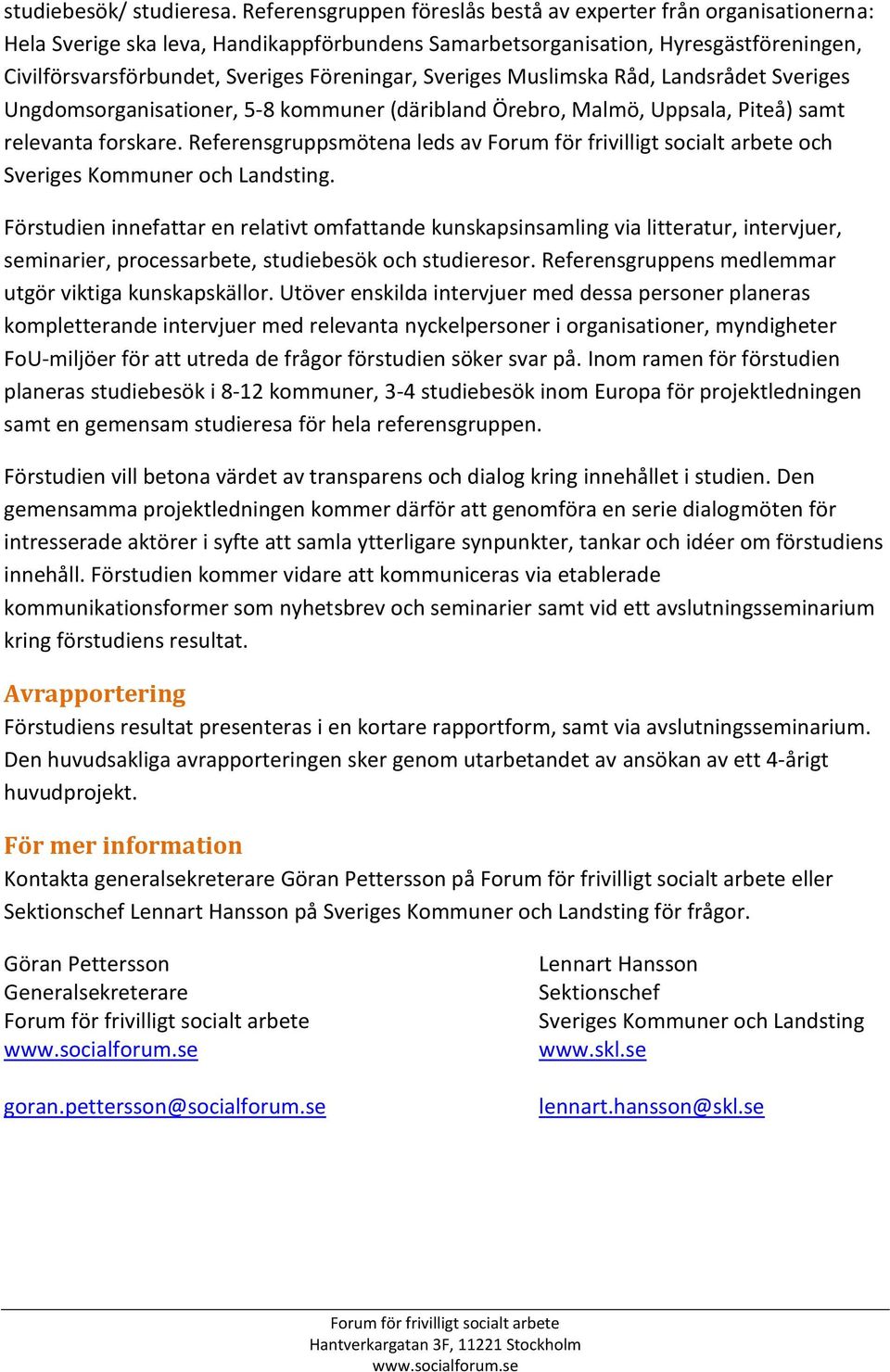 studiebesök/ studieresa. Referensgruppen föreslås bestå av experter från organisationerna: Hela Sverige ska leva, Handikappförbundens Samarbetsorganisation, Hyresgästföreningen, Civilförsvarsförbundet, Sveriges Föreningar, Sveriges Muslimska Råd, Landsrådet Sveriges Ungdomsorganisationer, 5-8 kommuner (däribland Örebro, Malmö, Uppsala, Piteå) samt relevanta forskare. Referensgruppsmötena leds av Forum för frivilligt socialt arbete och Sveriges Kommuner och Landsting.

Förstudien innefattar en relativt omfattande kunskapsinsamling via litteratur, intervjuer, seminarier, processarbete, studiebesök och studieresor. Referensgruppens medlemmar utgör viktiga kunskapskällor. Utöver enskilda intervjuer med dessa personer planeras kompletterande intervjuer med relevanta nyckelpersoner i organisationer, myndigheter FoU-miljöer för att utreda de frågor förstudien söker svar på. Inom ramen för förstudien planeras studiebesök i 8-12 kommuner, 3-4 studiebesök inom Europa för projektledningen samt en gemensam studieresa för hela referensgruppen.

Förstudien vill betona värdet av transparens och dialog kring innehållet i studien. Den gemensamma projektledningen kommer därför att genomföra en serie dialogmöten för intresserade aktörer i syfte att samla ytterligare synpunkter, tankar och idéer om förstudiens innehåll. Förstudien kommer vidare att kommuniceras via etablerade kommunikationsformer som nyhetsbrev och seminarier samt vid ett avslutningsseminarium kring förstudiens resultat.

Avrapportering
Förstudiens resultat presenteras i en kortare rapportform, samt via avslutningsseminarium. Den huvudsakliga avrapporteringen sker genom utarbetandet av ansökan av ett 4-årigt huvudprojekt.

För mer information
Kontakta generalsekreterare Göran Pettersson på Forum för frivilligt socialt arbete eller Sektionschef Lennart Hansson på Sveriges Kommuner och Landsting för frågor.

Göran Pettersson
Generalsekreterare
Forum för frivilligt socialt arbete
www.socialforum.se

goran.pettersson@socialforum.se

Lennart Hansson
Sektionschef
Sveriges Kommuner och Landsting
www.skl.se

lennart.hansson@skl.se

Forum för frivilligt socialt arbete
Hantverkargatan 3F, 11221 Stockholm
www.socialforum.se